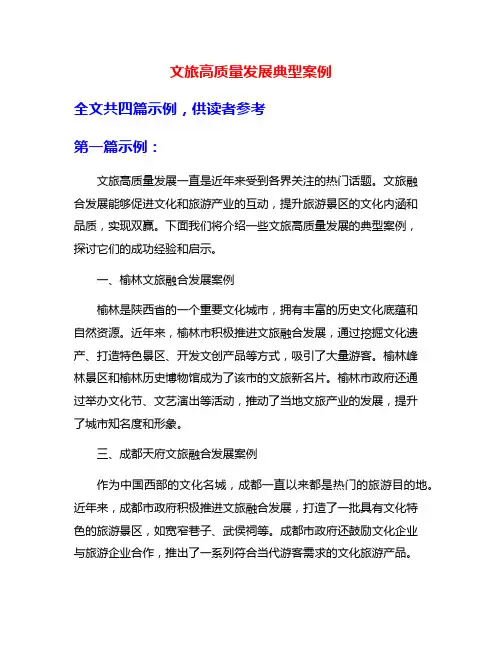 文旅高质量发展典型案例

全文共四篇示例，供读者参考

第一篇示例：

文旅高质量发展一直是近年来受到各界关注的热门话题。文旅融合发展能够促进文化和旅游产业的互动，提升旅游景区的文化内涵和品质，实现双赢。下面我们将介绍一些文旅高质量发展的典型案例，探讨它们的成功经验和启示。

一、榆林文旅融合发展案例

榆林是陕西省的一个重要文化城市，拥有丰富的历史文化底蕴和自然资源。近年来，榆林市积极推进文旅融合发展，通过挖掘文化遗产、打造特色景区、开发文创产品等方式，吸引了大量游客。榆林峰林景区和榆林历史博物馆成为了该市的文旅新名片。榆林市政府还通过举办文化节、文艺演出等活动，推动了当地文旅产业的发展，提升了城市知名度和形象。

三、成都天府文旅融合发展案例

作为中国西部的文化名城，成都一直以来都是热门的旅游目的地。近年来，成都市政府积极推进文旅融合发展，打造了一批具有文化特色的旅游景区，如宽窄巷子、武侯祠等。成都市政府还鼓励文化企业与旅游企业合作，推出了一系列符合当代游客需求的文化旅游产品。